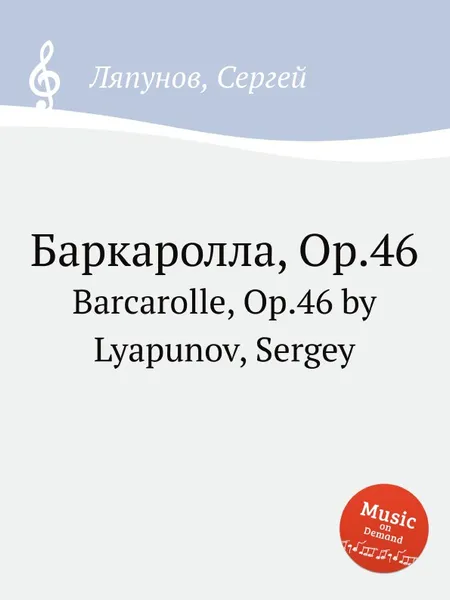 Ляпунов, Сергей

Баркаролла, Op.46
Barcarolle, Op.46 by Lyapunov, Sergey

Music on Demand